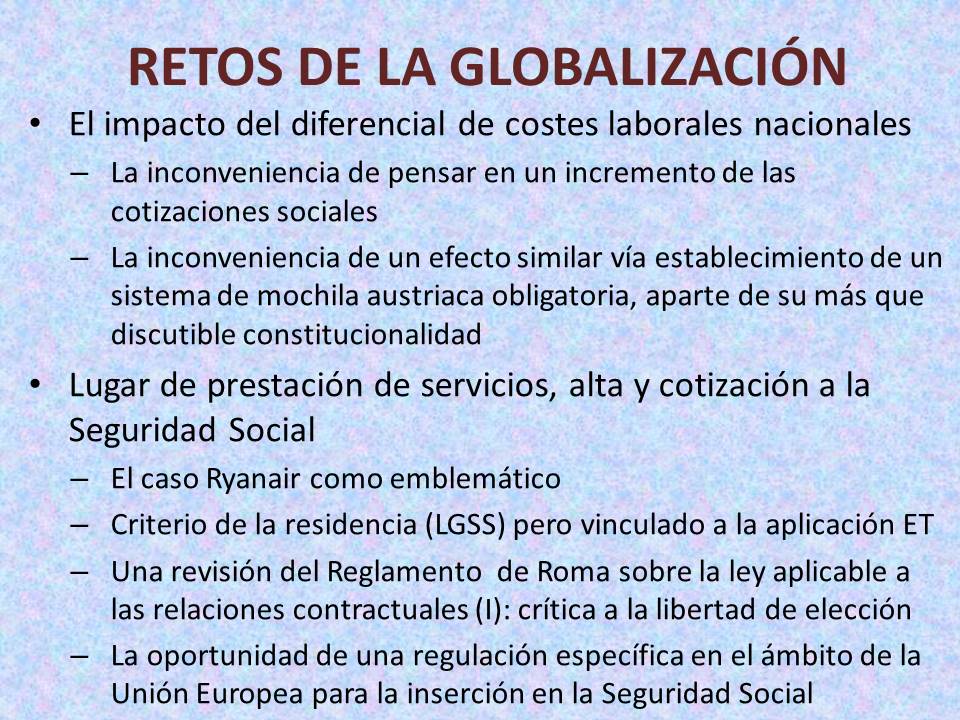 RETOS DE LA GLOBALIZACIÓN

• El impacto del diferencial de costes laborales nacionales
– La inconveniencia de pensar en un incremento de las cotizaciones sociales
– La inconveniencia de un efecto similar vía establecimiento de un sistema de mochila austriaca obligatoria, aparte de su más que discutible constitucionalidad

• Lugar de prestación de servicios, alta y cotización a la Seguridad Social
– El caso Ryanair como emblemático
– Criterio de la residencia (LGSS) pero vinculado a la aplicación ET
– Una revisión del Reglamento de Roma sobre la ley aplicable a las relaciones contractuales (I): crítica a la libertad de elección
– La oportunidad de una regulación específica en el ámbito de la Unión Europea para la inserción en la Seguridad Social